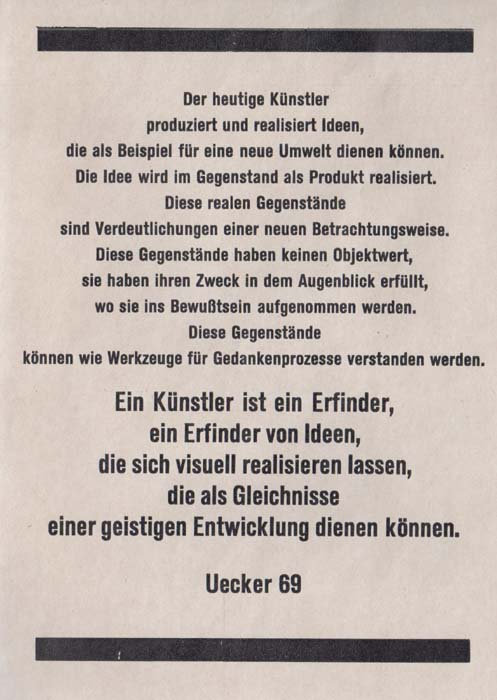 Der heutige Künstler
produziert und realisiert Ideen,
die als Beispiel für eine neue Umwelt dienen können.
Die Idee wird im Gegenstand als Produkt realisiert.
Diese realen Gegenstände
sind Verdeutlichungen einer neuen Betrachtungsweise.
Diese Gegenstände haben keinen Objektwert,
sie haben ihren Zweck in dem Augenblick erfüllt,
wo sie ins Bewußtsein aufgenommen werden.
Diese Gegenstände
können wie Werkzeuge für Gedankenprozesse verstanden werden.

Ein Künstler ist ein Erfinder,
ein Erfinder von Ideen,
die sich visuell realisieren lassen,
die als Gleichnisse
einer geistigen Entwicklung dienen können.

Uecker 69